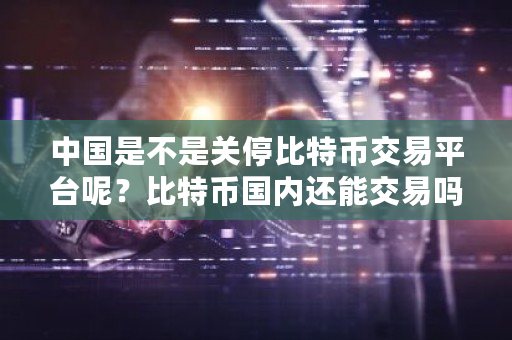 中国是不是关停比特币交易平台呢？比特币国内还能交易吗